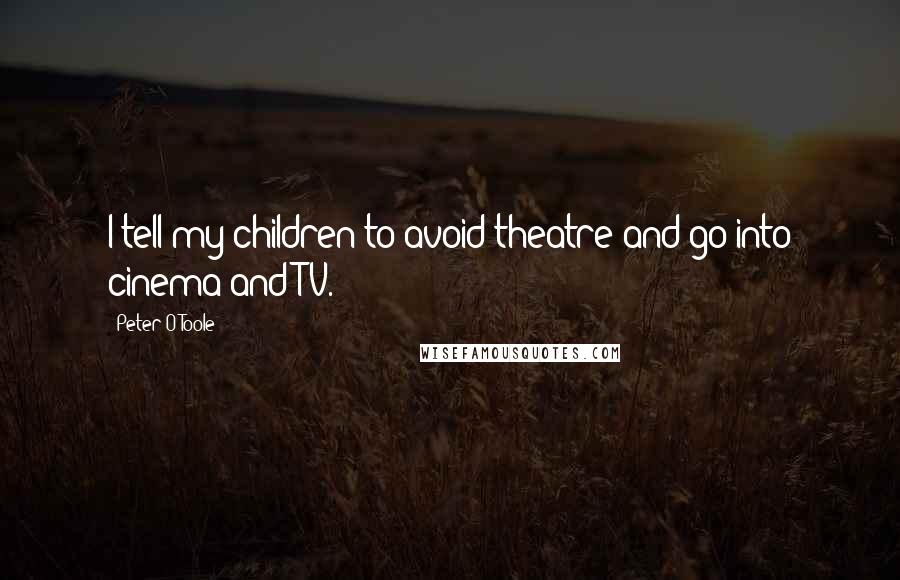 I tell my children to avoid theatre and go into cinema and TV.

Peter O'Toole

WISEFAMOUSQUOTES.COM